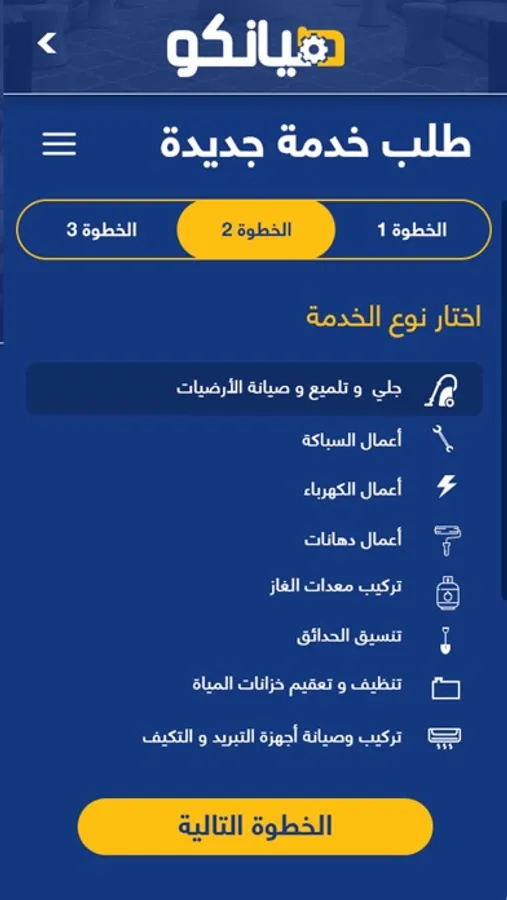 صيانكو

طلب خدمة جديدة

الخطوة 1
الخطوة 2
الخطوة 3

اختار نوع الخدمة

جلي و تلميع و صيانة الأرضيات
أعمال السباكة
أعمال الكهرباء
أعمال دهانات
تركيب معدات الغاز
تنسيق الحدائق
تنظيف و تعقيم خزانات المياة
تركيب وصيانة أجهزة التبريد و التكيف

الخطوة التالية